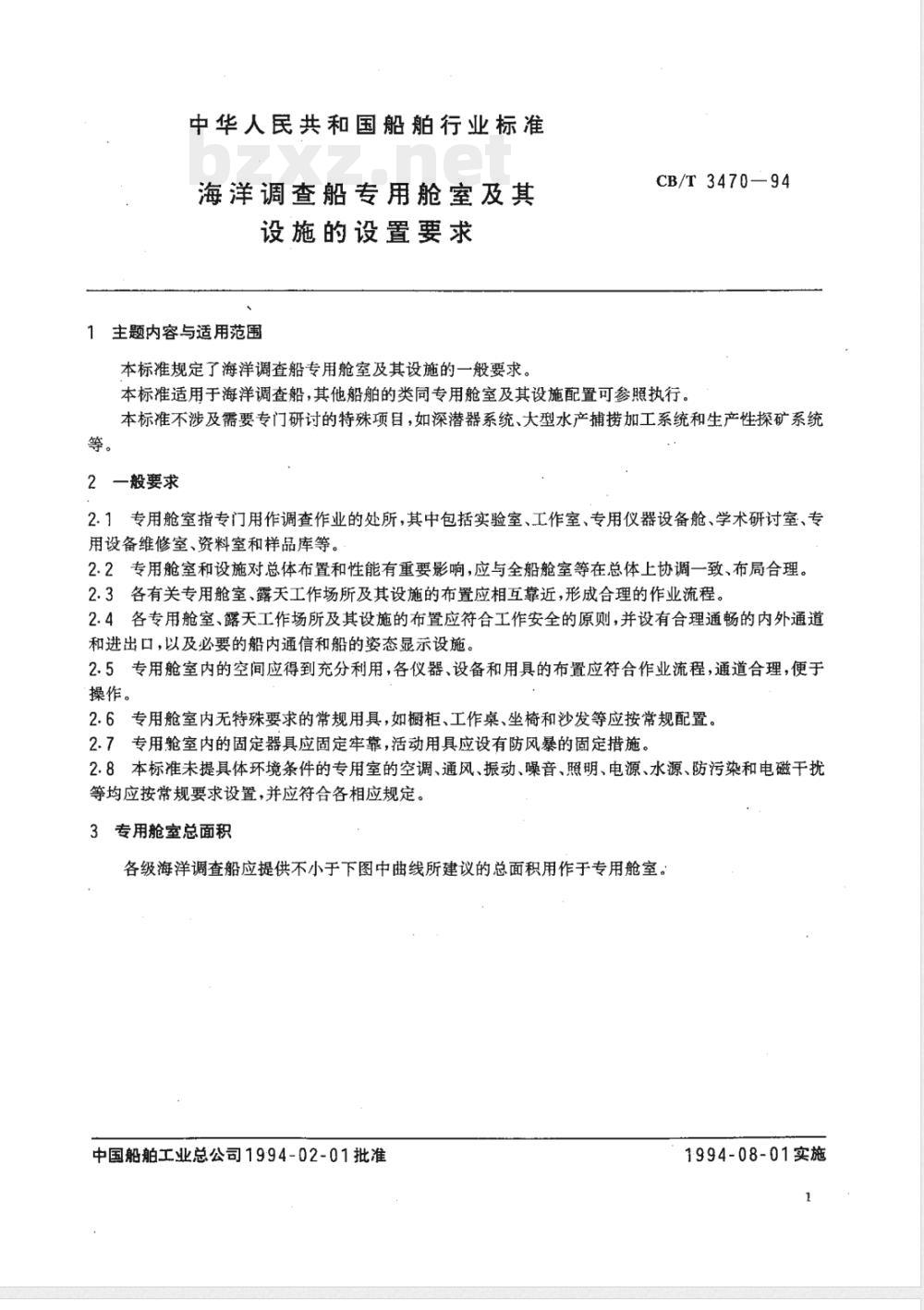 中华人民共和国船舶行业标准

bzxz.net

海洋调查船专用舱室及其设施的设置要求

CB/T 3470—94

1 主题内容与适用范围

本标准规定了海洋调查船专用舱室及其设施的一般要求。

本标准适用于海洋调查船，其他船舶的类同专用舱室及其设施配置可参照执行。

本标准不涉及需要专门研讨的特殊项目，如深潜器系统、大型水产捕捞加工系统和生产性探矿系统等。

2 一般要求

2.1 专用舱室指专门用作调查作业的处所，其中包括实验室、工作室、专用仪器设备舱、学术研讨室、专用设备维修室、资料室和样品库等。

2.2 专用舱室和设施对总体布置和性能有重要影响，应与全船舱室等在总体上协调一致、布局合理。

2.3 各有关专用舱室、露天工作场所及其设施的布置应相互靠近，形成合理的作业流程。

2.4 各专用舱室、露天工作场所及其设施的布置应符合工作安全的原则，并设有合理通畅的内外通道和进出口，以及必要的船内通信和船的姿态显示设施。

2.5 专用舱室内的空间应得到充分利用，各仪器、设备和用具的布置应符合作业流程，通道合理，便于操作。

2.6 专用舱室内无特殊要求的常规用具，如橱柜、工作桌、坐椅和沙发等应按常规配置。

2.7 专用舱室内的固定器具应固定牢靠，活动用具应设有防风暴的固定措施。

2.8 本标准未提具体环境条件的专用室的空调、通风、振动、噪音、照明、电源、水源、防污染和电磁干扰等均应按常规要求设置，并应符合各相应规定。

3 专用舱室总面积

各级海洋调查船应提供不小于下图中曲线所建议的总面积用作于专用舱室。

中国船舶工业总公司1994-02-01批准

1994-08-01实施

1